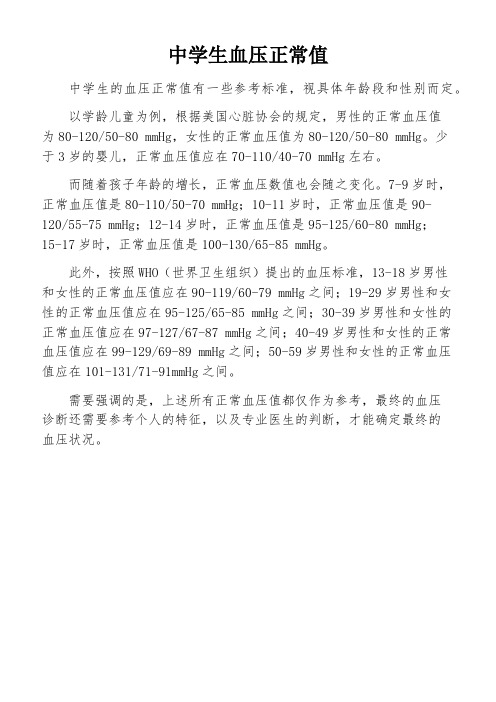 中学生血压正常值

中学生的血压正常值有一些参考标准，视具体年龄段和性别而定。

以学龄儿童为例，根据美国心脏协会的规定，男性的正常血压值为 80-120/50-80 mmHg，女性的正常血压值为 80-120/50-80 mmHg。少于 3 岁的婴儿，正常血压值应在 70-110/40-70 mmHg 左右。

而随着孩子年龄的增长，正常血压数值也会随之变化。7-9 岁时，正常血压值是 80-110/50-70 mmHg；10-11 岁时，正常血压值是 90-120/55-75 mmHg；12-14 岁时，正常血压值是 95-125/60-80 mmHg；15-17 岁时，正常血压值是 100-130/65-85 mmHg。

此外，按照 WHO（世界卫生组织）提出的血压标准，13-18 岁男性和女性的正常血压值应在 90-119/60-79 mmHg 之间；19-29 岁男性和女性的正常血压值应在 95-125/65-85 mmHg 之间；30-39 岁男性和女性的正常血压值应在 97-127/67-87 mmHg 之间；40-49 岁男性和女性的正常血压值应在 99-129/69-89 mmHg 之间；50-59 岁男性和女性的正常血压值应在 101-131/71-91mmHg 之间。

需要强调的是，上述所有正常血压值都仅作为参考，最终的血压诊断还需要参考个人的特征，以及专业医生的判断，才能确定最终的血压状况。